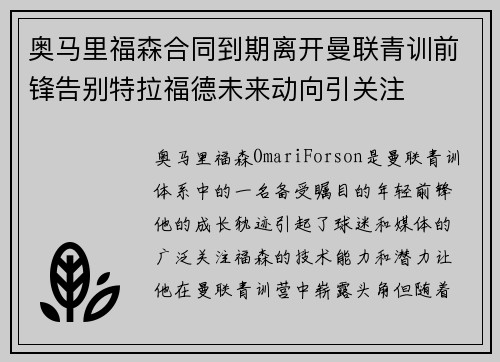 奥马里福森合同到期离开曼联青训前锋告别特拉福德未来动向引关注

奥马里福森OmariForson是曼联青训体系中的一名备受瞩目的年轻前锋他的成长轨迹引起了球迷和媒体的广泛关注福森的技术能力和潜力让他在曼联青训营中崭露头角但随着